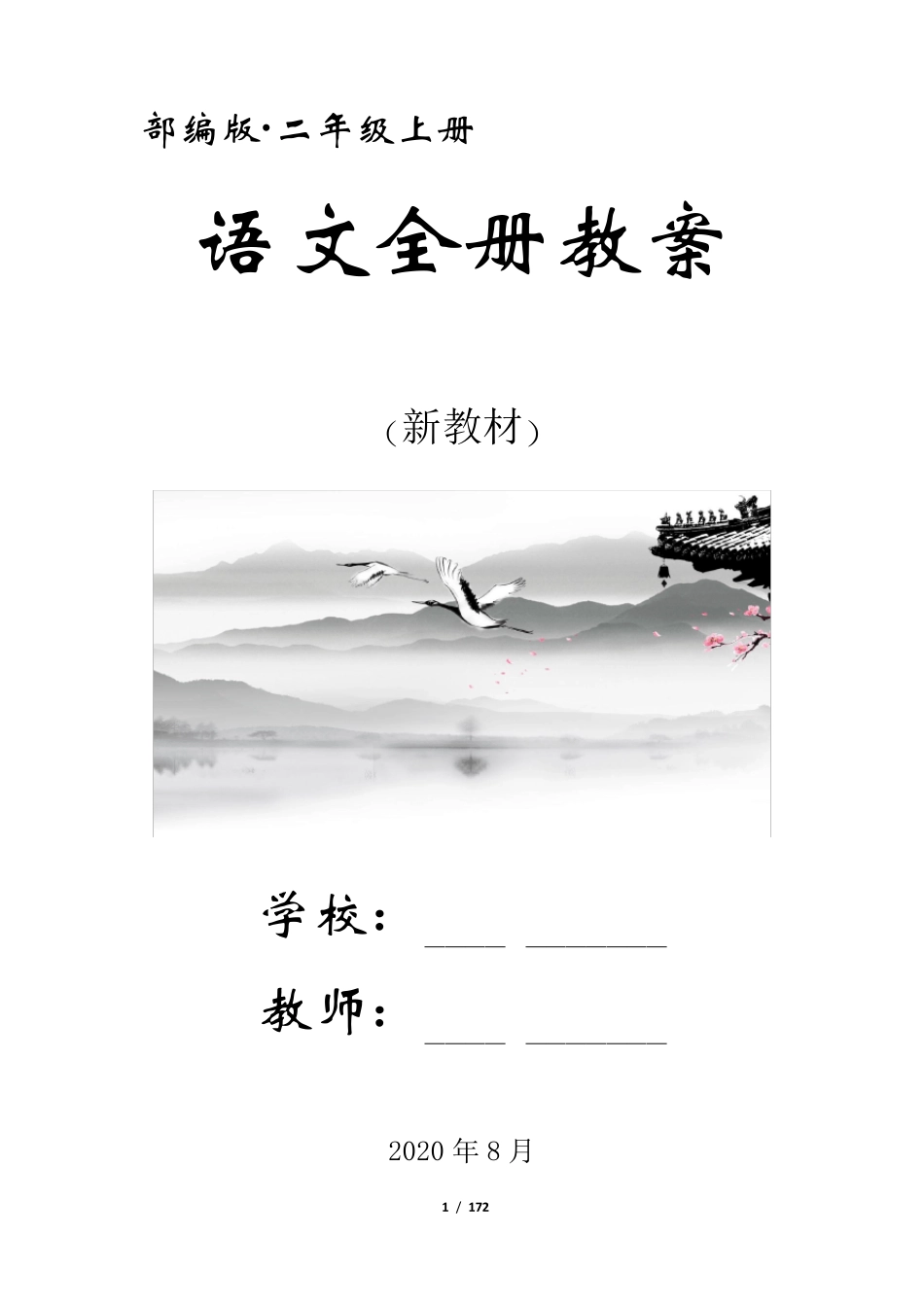 部编版·二年级上册

语文全册教案

(新教材)

学校：______ __________

教师：______ __________

2020 年 8 月

1 / 172